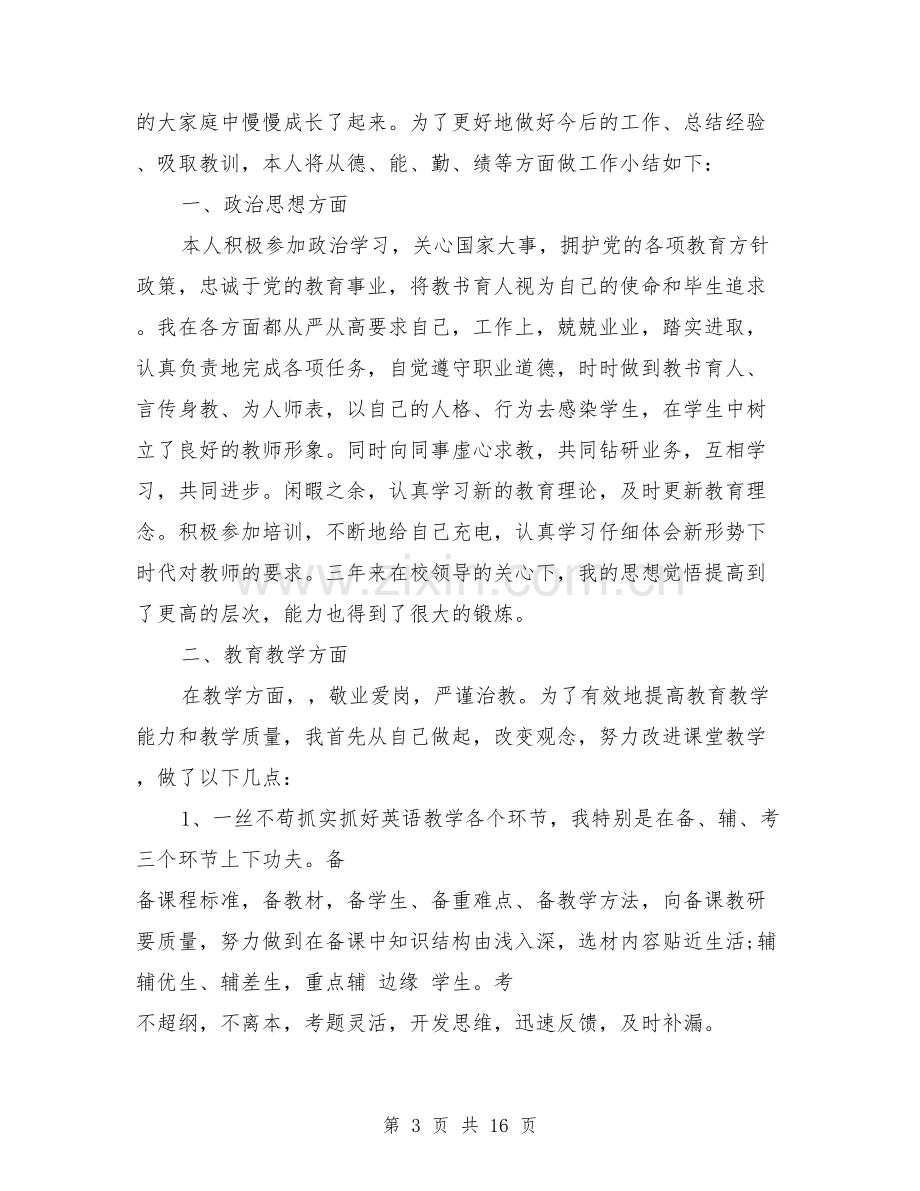 的大家庭中慢慢成长了起来。为了更好地做好今后的工作、总结经验、吸取教训，本人将从德、能、勤、绩等方面做工作小结如下：

一、政治思想方面

本人积极参加政治学习，关心国家大事，拥护党的各项教育方针政策，忠诚于党的教育事业，将教书育人视为自己的使命和毕生追求。我在各方面都从严从高要求自己，工作上，兢兢业业，踏实进取，认真负责地完成各项任务，自觉遵守职业道德，时时做到教书育人、言传身教、为人师表，以自己的人格、行为去感染学生，在学生中树立了良好的教师形象。同时向同事虚心求教，共同钻研业务，互相学习，共同进步。闲暇之余，认真学习新的教育理论，及时更新教育理念。积极参加培训，不断地给自己充电，认真学习仔细体会新形势下时代对教师的要求。三年来在校领导的关心下，我的思想觉悟提高到了更高的层次，能力也得到了很大的锻炼。

二、教育教学方面

在教学方面，，敬业爱岗，严谨治教。为了有效地提高教育教学能力和教学质量，我首先从自己做起，改变观念，努力改进课堂教学，做了以下几点：

1、一丝不苟抓实抓好英语教学各个环节，我特别是在备、辅、考三个环节上下功夫。备

备课程标准，备教材，备学生、备重难点、备教学方法，向备课教研要质量，努力做到在备课中知识结构由浅入深，选材内容贴近生活;辅

辅优生、辅差生，重点辅 边缘 学生。考

不超纲，不离本，考题灵活，开发思维，迅速反馈，及时补漏。

第3页 共16页

www.zixin.com.cn